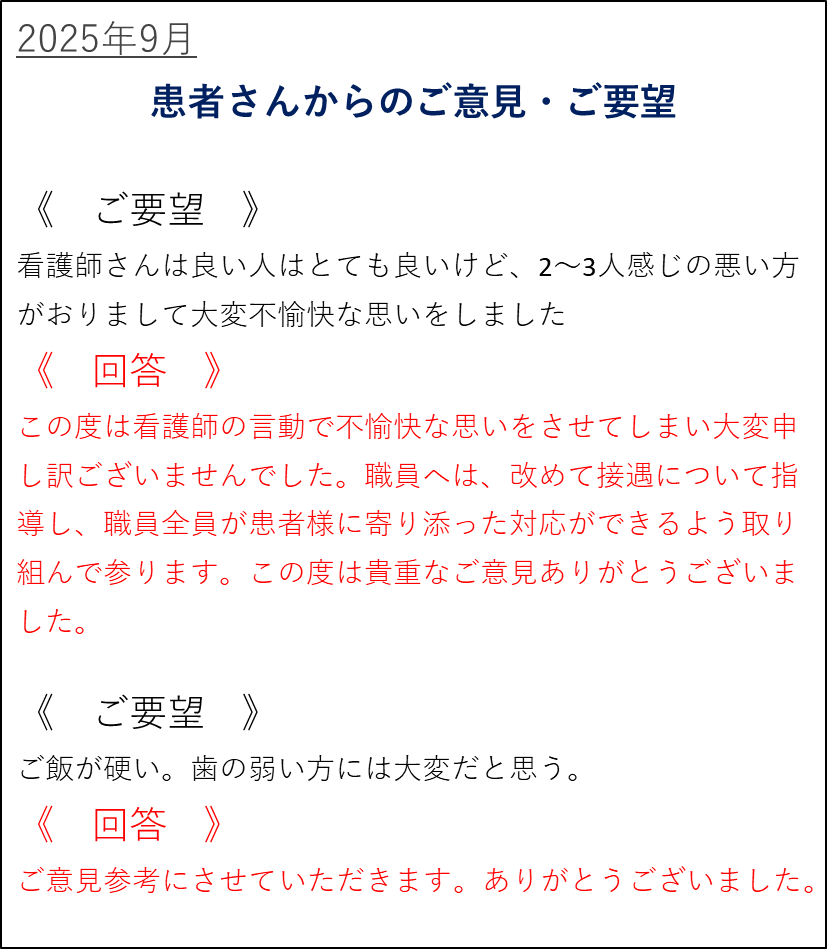 2025年9月

患者さんからのご意見・ご要望

《　ご要望　》
看護師さんは良い人はとても良いけど、2～3人感じの悪い方がおりまして大変不愉快な思いをしました

《　回答　》
この度は看護師の言動で不愉快な思いをさせてしまい大変申し訳ございませんでした。職員へは、改めて接遇について指導し、職員全員が患者様に寄り添った対応ができるよう取り組んで参ります。この度は貴重なご意見ありがとうございました。

《　ご要望　》
ご飯が硬い。歯の弱い方には大変だと思う。

《　回答　》
ご意見参考にさせていただきます。ありがとうございました。